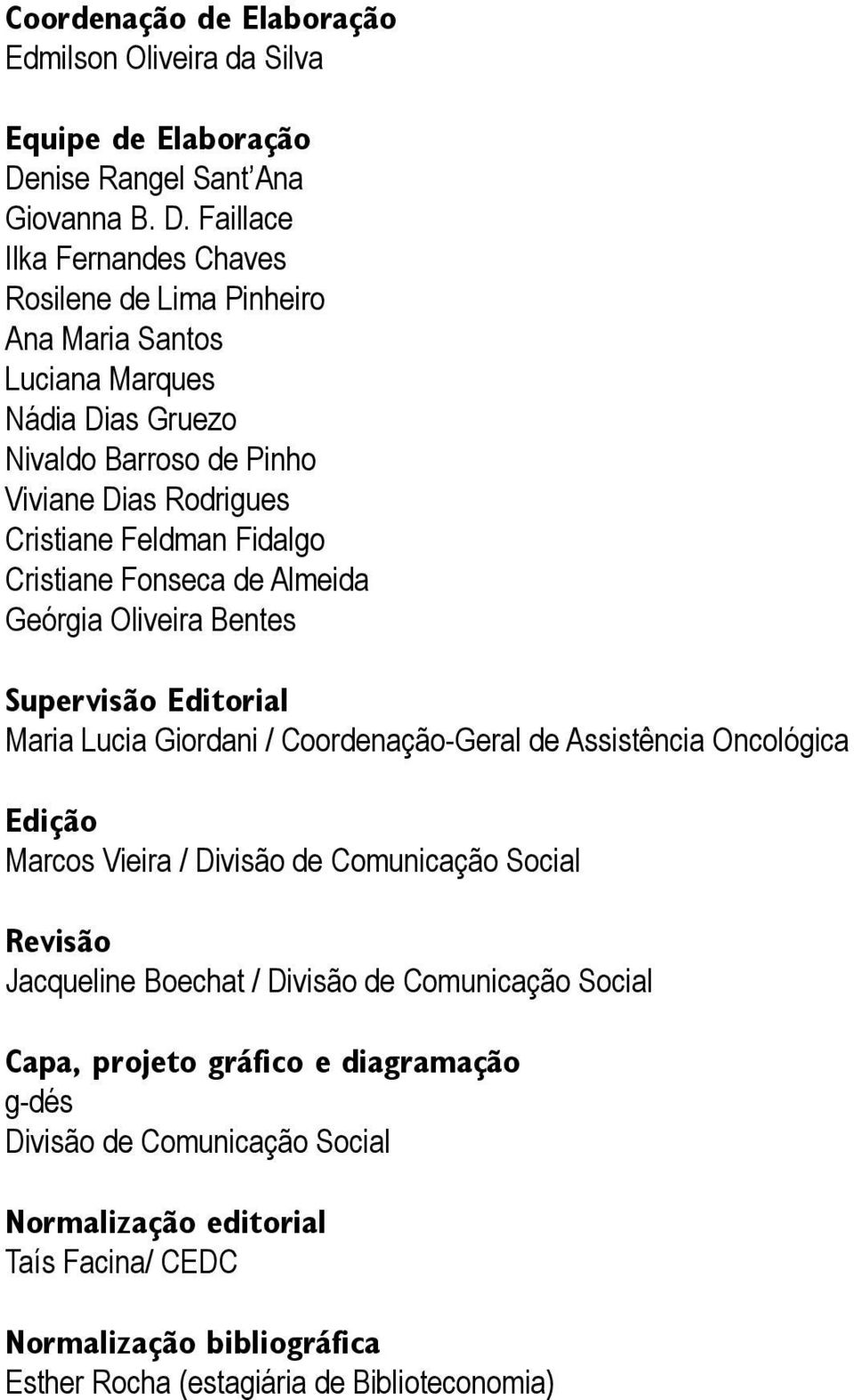 Coordenação de Elaboração
Edmilson Oliveira da Silva

Equipe de Elaboração
Denise Rangel Sant'Ana
Giovanna B. D. Faillace
Ilka Fernandes Chaves
Rosilene de Lima Pinheiro
Ana Maria Santos
Luciana Marques
Nádia Dias Gruezo
Nivaldo Barroso de Pinho
Viviane Dias Rodrigues
Cristiane Feldman Fidalgo
Cristiane Fonseca de Almeida
Geórgia Oliveira Bentes

Supervisão Editorial
Maria Lucia Giordani / Coordenação-Geral de Assistência Oncológica

Edição
Marcos Vieira / Divisão de Comunicação Social

Revisão
Jacqueline Boechat / Divisão de Comunicação Social

Capa, projeto gráfico e diagramação
g-dés
Divisão de Comunicação Social

Normalização editorial
Taís Facina/ CEDC

Normalização bibliográfica
Esther Rocha (estagiária de Biblioteconomia)